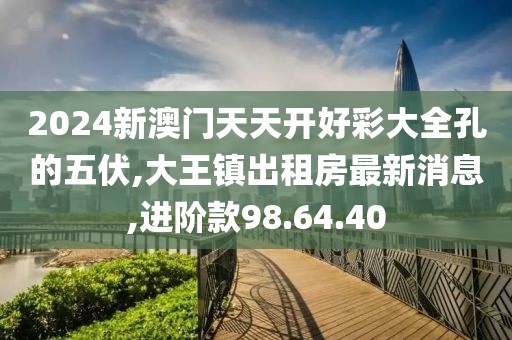 2024新澳门天天开好彩大全孔的五伏,大王镇出租房最新消息,进阶款98.64.40